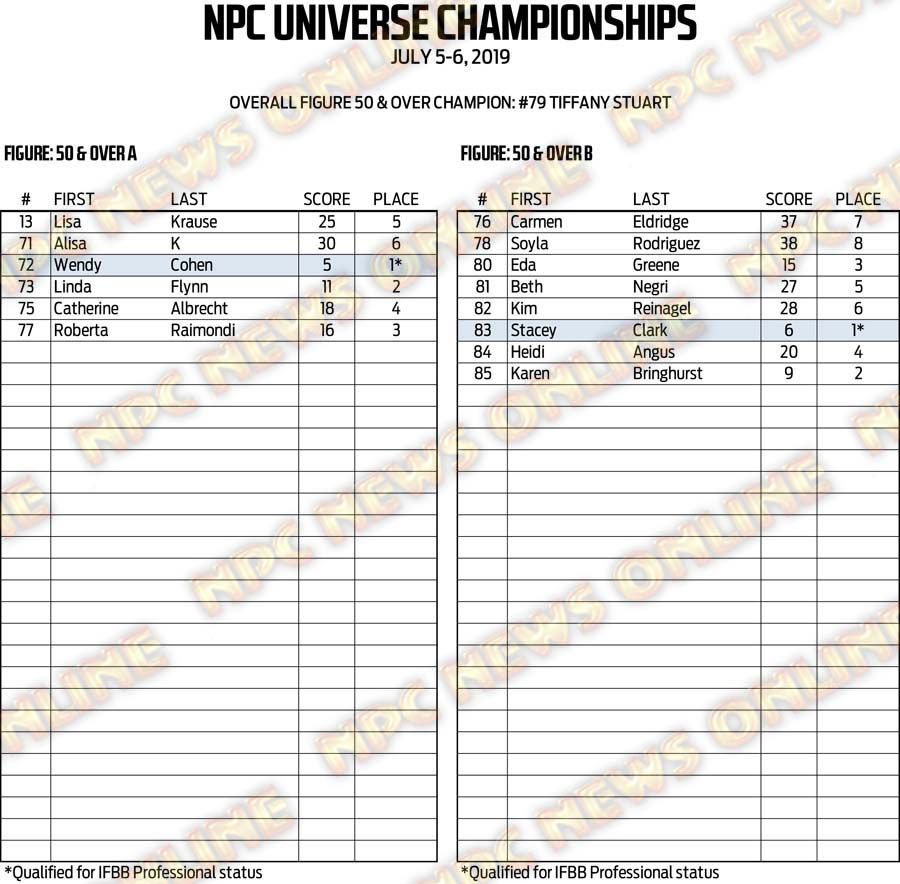 NPC UNIVERSE CHAMPIONSHIPS
JULY 5-6, 2019

OVERALL FIGURE 50 & OVER CHAMPION: #79 TIFFANY STUART

FIGURE: 50 & OVER A

| # | FIRST | LAST | SCORE | PLACE |
|---|---|---|---|---|
| 13 | Lisa | Krause | 25 | 5 |
| 71 | Alisa | K | 30 | 6 |
| 72 | Wendy | Cohen | 5 | 1* |
| 73 | Linda | Flynn | 11 | 2 |
| 75 | Catherine | Albrecht | 18 | 4 |
| 77 | Roberta | Raimondi | 16 | 3 |

*Qualified for IFBB Professional status

FIGURE: 50 & OVER B

| # | FIRST | LAST | SCORE | PLACE |
|---|---|---|---|---|
| 76 | Carmen | Eldridge | 37 | 7 |
| 78 | Soyla | Rodriguez | 38 | 8 |
| 80 | Eda | Greene | 15 | 3 |
| 81 | Beth | Negri | 27 | 5 |
| 82 | Kim | Reinagel | 28 | 6 |
| 83 | Stacey | Clark | 6 | 1* |
| 84 | Heidi | Angus | 20 | 4 |
| 85 | Karen | Bringhurst | 9 | 2 |

*Qualified for IFBB Professional status

NPC NEWS ONLINE